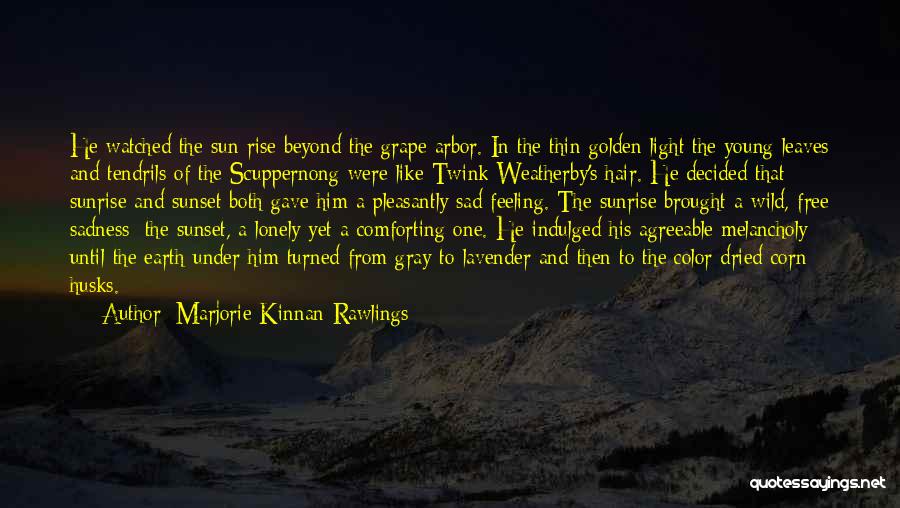 He watched the sun rise beyond the grape arbor. In the thin golden light the young leaves and tendrils of the Scuppernong were like Twink Weatherby's hair. He decided that sunrise and sunset both gave him a pleasantly sad feeling. The sunrise brought a wild, free sadness; the sunset, a lonely yet a comforting one. He indulged his agreeable melancholy until the earth under him turned from gray to lavender and then to the color dried corn husks.

Author: Marjorie Kinnan Rawlings

quotessayings.net